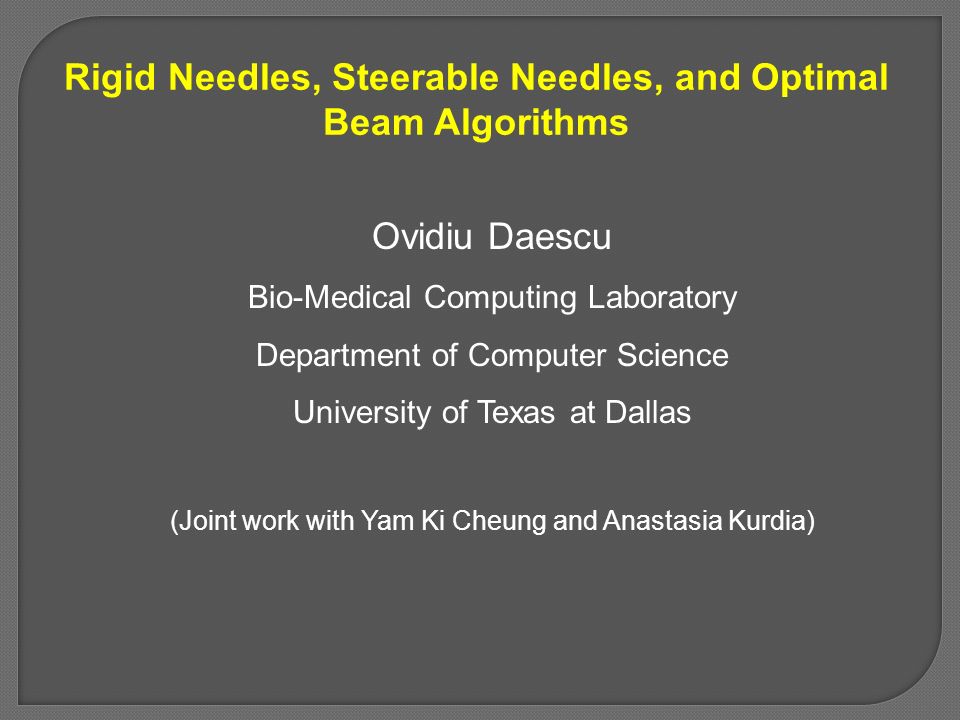 Rigid Needles, Steerable Needles, and Optimal Beam Algorithms

Ovidiu Daescu

Bio-Medical Computing Laboratory

Department of Computer Science

University of Texas at Dallas

(Joint work with Yam Ki Cheung and Anastasia Kurdia)